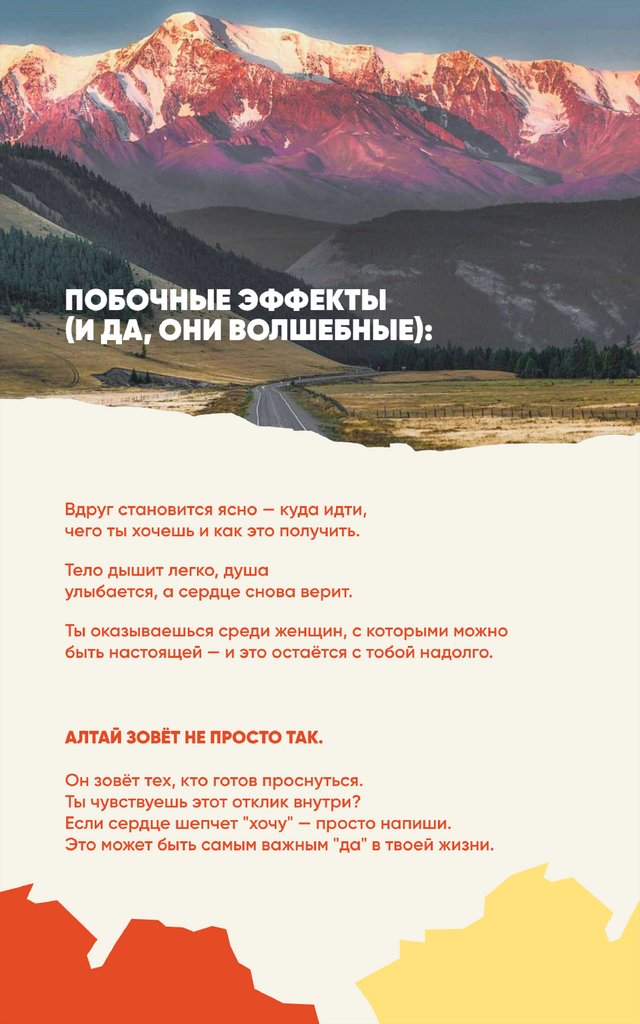 ПОБОЧНЫЕ ЭФФЕКТЫ (И ДА, ОНИ ВОЛШЕБНЫЕ):

Вдруг становится ясно — куда идти, чего ты хочешь и как это получить.

Тело дышит легко, душа улыбается, а сердце снова верит.

Ты оказываешься среди женщин, с которыми можно быть настоящей — и это остаётся с тобой надолго.

АЛТАЙ ЗОВЁТ НЕ ПРОСТО ТАК.

Он зовёт тех, кто готов проснуться.
Ты чувствуешь этот отклик внутри?
Если сердце шепчет "хочу" — просто напиши.
Это может быть самым важным "да" в твоей жизни.